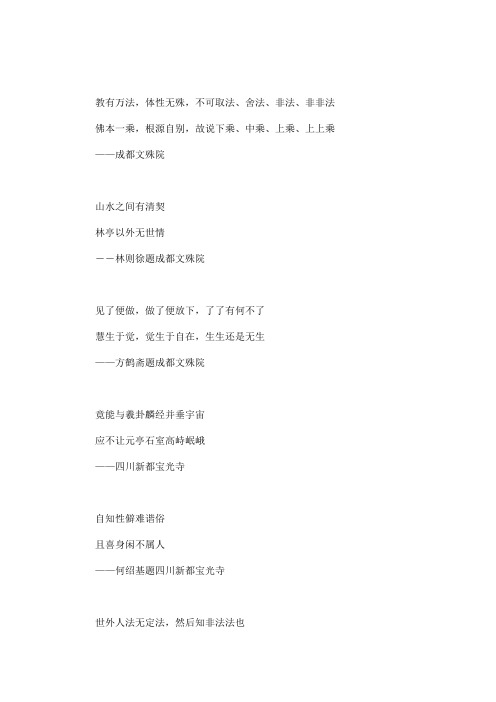 教有万法，体性无殊，不可取法、舍法、非法、非非法

佛本一乘，根源自别，故说下乘、中乘、上乘、上上乘

——成都文殊院

山水之间有清契

林亭以外无世情

－－林则徐题成都文殊院

见了便做，做了便放下，了了有何不了

慧生于觉，觉生于自在，生生还是无生

——方鹤斋题成都文殊院

竟能与羲卦麟经并垂宇宙

应不让元亭石室高峙岷峨

——四川新都宝光寺

自知性僻难谐俗

且喜身闲不属人

——何绍基题四川新都宝光寺

世外人法无定法，然后知非法法也